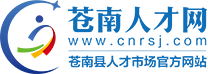 苍南人才网
www.cnrsj.com
苍南县人才市场官方网站